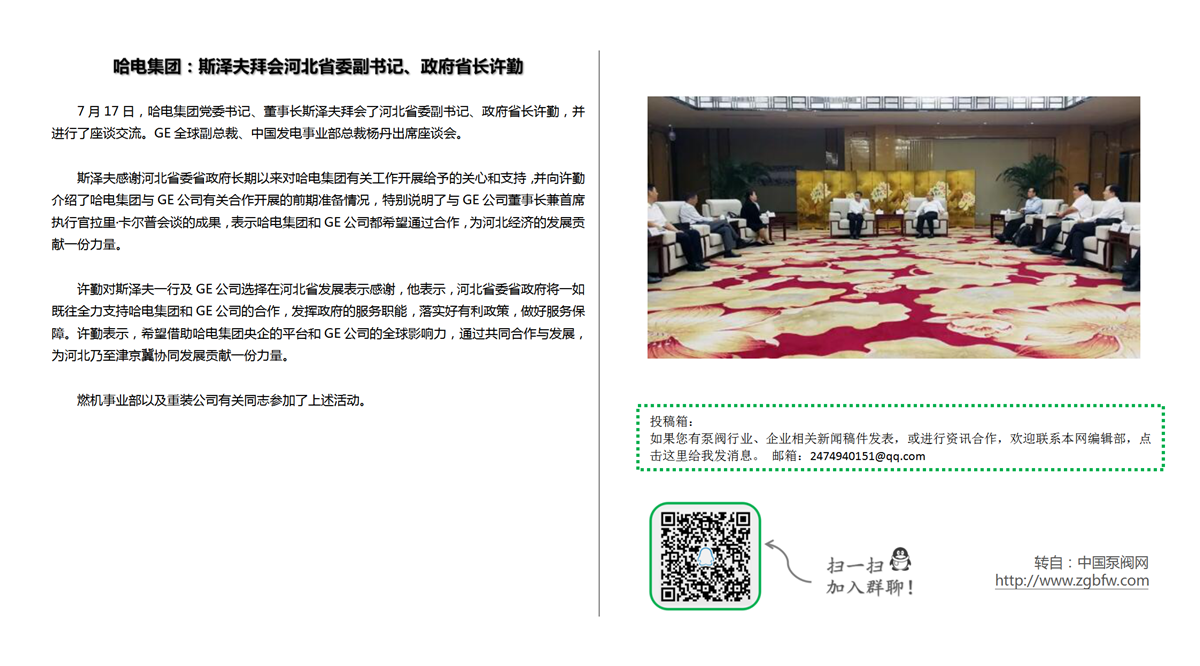 哈电集团：斯泽夫拜会河北省委副书记、政府省长许勤

7月17日，哈电集团党委书记、董事长斯泽夫拜会了河北省委副书记、政府省长许勤，并进行了座谈交流。GE全球副总裁、中国发电事业部总裁杨丹出席座谈会。

斯泽夫感谢河北省委省政府长期以来对哈电集团有关工作开展给予的关心和支持，并向许勤介绍了哈电集团与GE公司有关合作开展的前期准备情况，特别说明了与GE公司董事长兼首席执行官拉里·卡尔普会谈的成果，表示哈电集团和GE公司都希望通过合作，为河北经济的发展贡献一份力量。

许勤对斯泽夫一行及GE公司选择在河北省发展表示感谢，他表示，河北省委省政府将一如既往全力支持哈电集团和GE公司的合作，发挥政府的服务职能，落实好有利政策，做好服务保障。许勤表示，希望借助哈电集团央企的平台和GE公司的全球影响力，通过共同合作与发展，为河北乃至津京冀协同发展贡献一份力量。

燃机事业部以及重装公司有关同志参加了上述活动。

投稿箱：
如果您有泵阀行业、企业相关新闻稿件发表，或进行资讯合作，欢迎联系本网编辑部，点击这里给我发消息。 邮箱：2474940151@qq.com

扫一扫
加入群聊！

转自：中国泵阀网
http://www.zgbfw.com